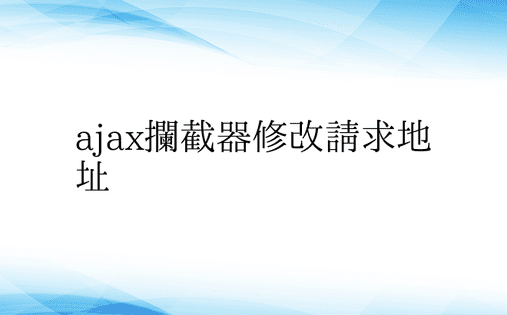 ajax攔截器修改請求地址